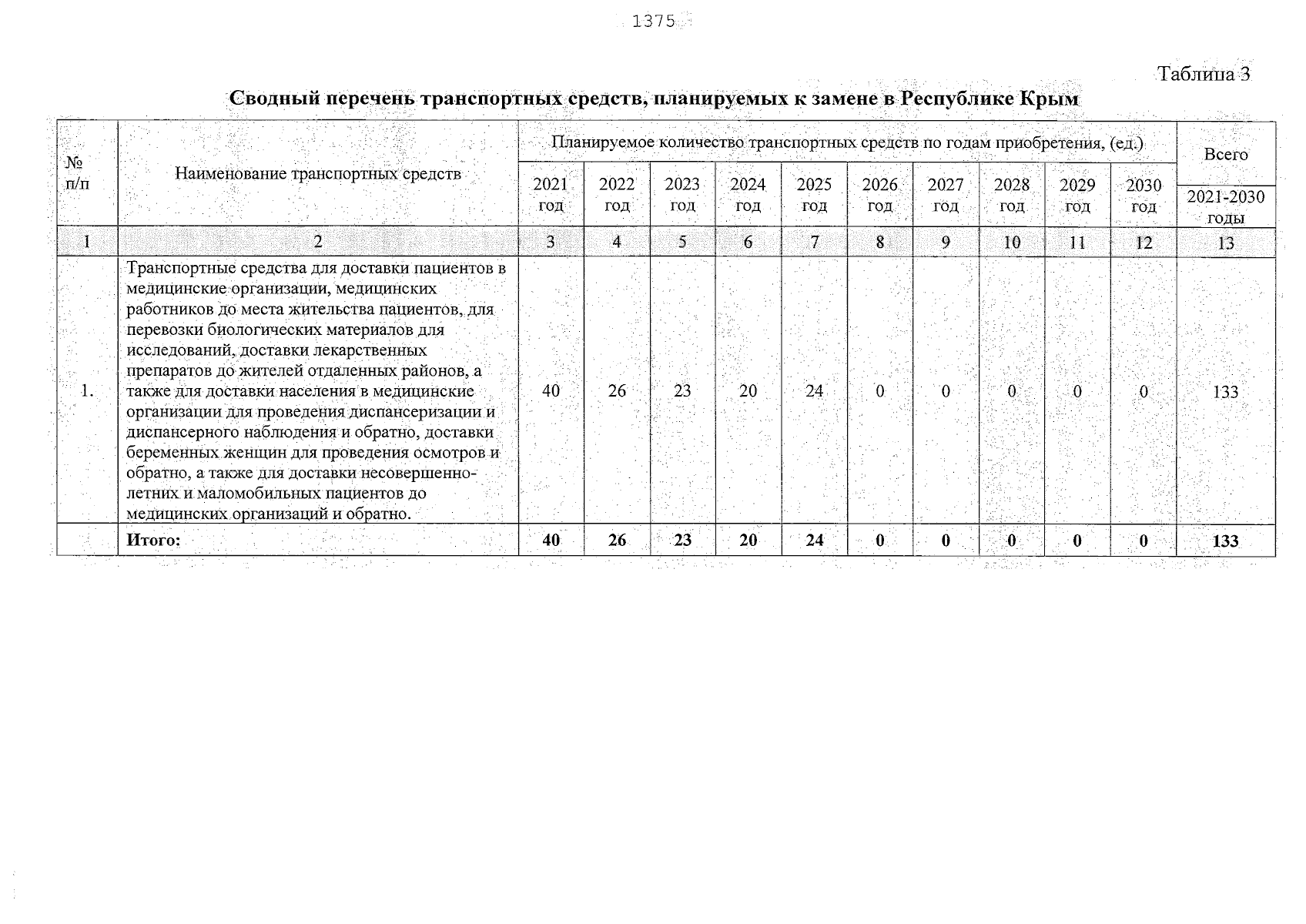 1375

Таблица 3

Сводный перечень транспортных средств, планируемых к замене в Республике Крым

| № п/п | Наименование транспортных средств | Планируемое количество транспортных средств по годам приобретения, (ед.) | | | | | | | | | | Всего |
|---|---|---|---|---|---|---|---|---|---|---|---|---|
| | | 2021 год | 2022 год | 2023 год | 2024 год | 2025 год | 2026 год | 2027 год | 2028 год | 2029 год | 2030 год | 2021-2030 годы |
| 1 | 2 | 3 | 4 | 5 | 6 | 7 | 8 | 9 | 10 | 11 | 12 | 13 |
| 1. | Транспортные средства для доставки пациентов в медицинские организации, медицинских работников до места жительства пациентов, для перевозки биологических материалов для исследований, доставки лекарственных препаратов до жителей отдаленных районов, а также для доставки населения в медицинские организации для проведения диспансеризации и диспансерного наблюдения и обратно, доставки беременных женщин для проведения осмотров и обратно, а также для доставки несовершеннолетних и маломобильных пациентов до медицинских организаций и обратно. | 40 | 26 | 23 | 20 | 24 | 0 | 0 | 0 | 0 | 0 | 133 |
| | Итого: | 40 | 26 | 23 | 20 | 24 | 0 | 0 | 0 | 0 | 0 | 133 |